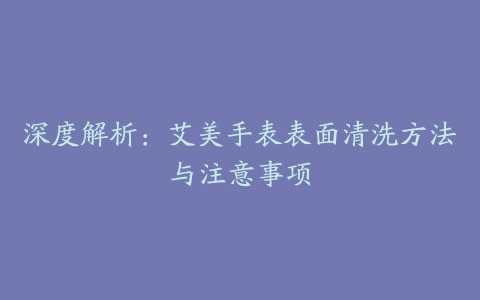 深度解析：艾美手表表面清洗方法与注意事项